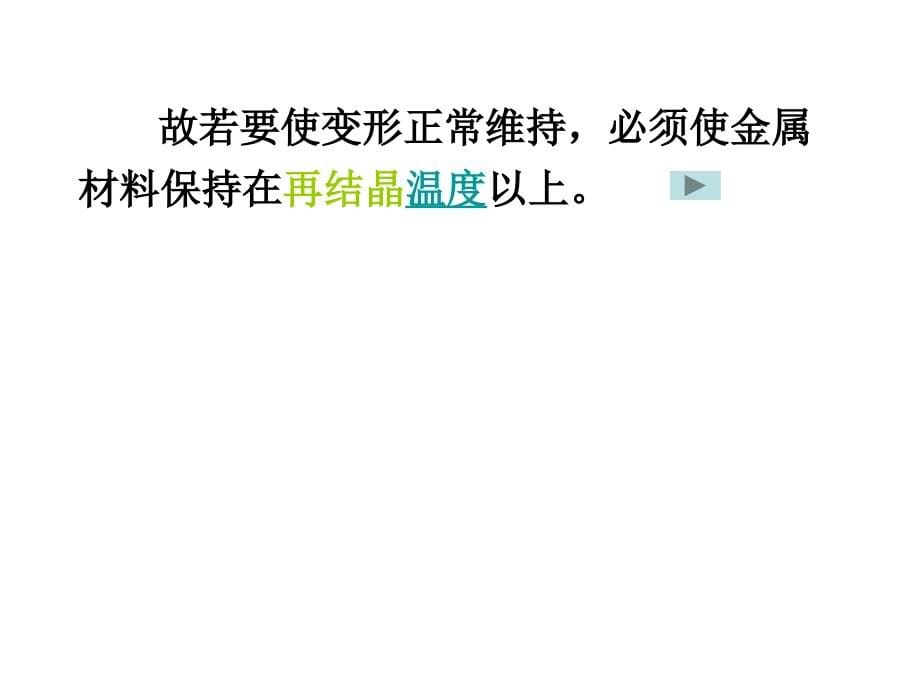 故若要使变形正常维持，必须使金属材料保持在再结晶温度以上。